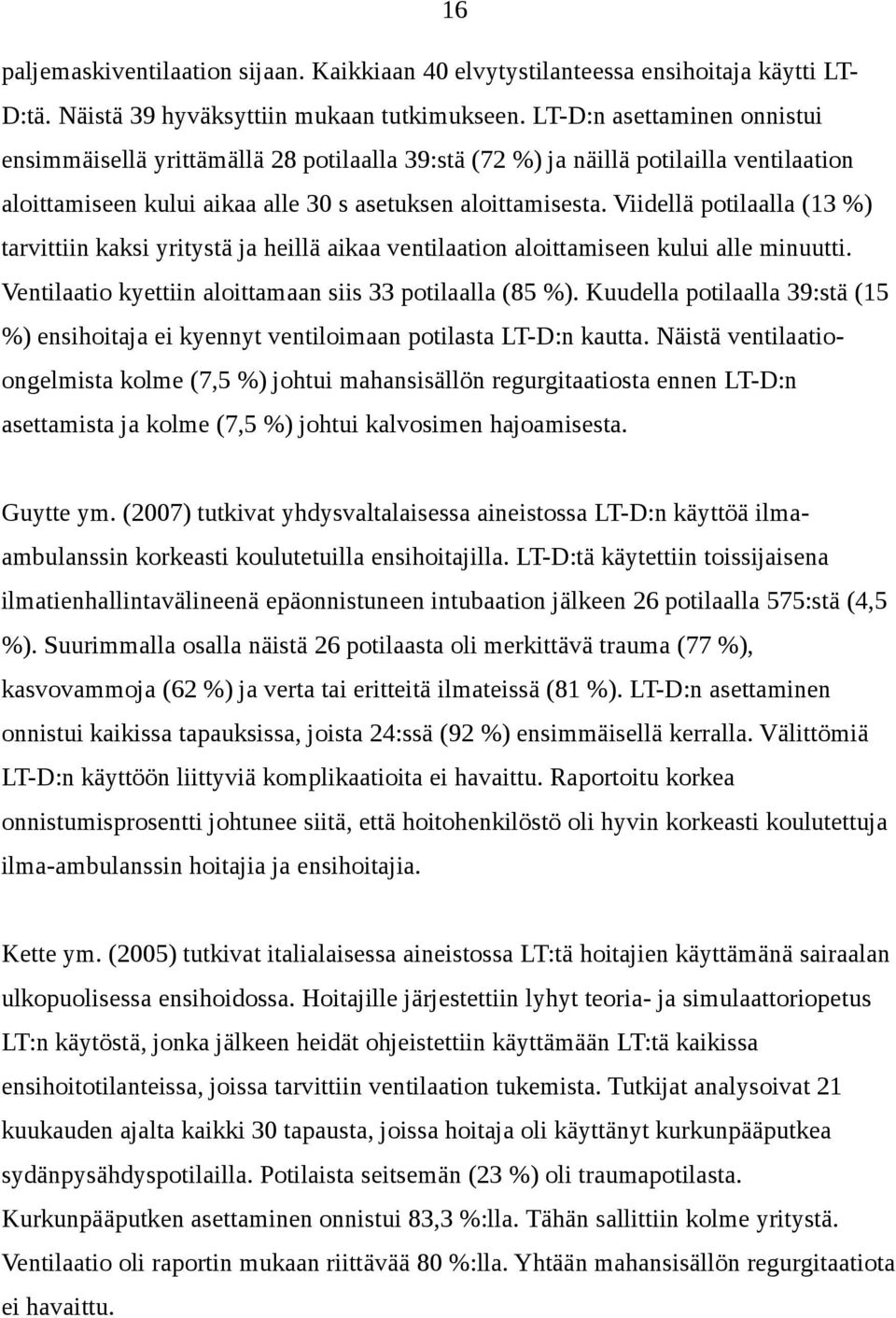 16

paljemaskiventilaation sijaan. Kaikkiaan 40 elvytystilanteessa ensihoitaja käytti LT-D:tä. Näistä 39 hyväksyttiin mukaan tutkimukseen. LT-D:n asettaminen onnistui ensimmäisellä yrittämällä 28 potilaalla 39:stä (72 %) ja näillä potilailla ventilaation aloittamiseen kului aikaa alle 30 s asetuksen aloittamisesta. Viidellä potilaalla (13 %) tarvittiin kaksi yritystä ja heillä aikaa ventilaation aloittamiseen kului alle minuutti. Ventilaatio kyettiin aloittamaan siis 33 potilaalla (85 %). Kuudella potilaalla 39:stä (15 %) ensihoitaja ei kyennyt ventiloimaan potilasta LT-D:n kautta. Näistä ventilaatio-ongelmista kolme (7,5 %) johtui mahansisällön regurgitaatiosta ennen LT-D:n asettamista ja kolme (7,5 %) johtui kalvosimen hajoamisesta.

Guytte ym. (2007) tutkivat yhdysvaltalaisessa aineistossa LT-D:n käyttöä ilma-ambulanssin korkeasti koulutetuilla ensihoitajilla. LT-D:tä käytettiin toissijaisena ilmatienhallintavälineenä epäonnistuneen intubaation jälkeen 26 potilaalla 575:stä (4,5 %). Suurimmalla osalla näistä 26 potilaasta oli merkittävä trauma (77 %), kasvovammoja (62 %) ja verta tai eritteitä ilmateissä (81 %). LT-D:n asettaminen onnistui kaikissa tapauksissa, joista 24:ssä (92 %) ensimmäisellä kerralla. Välittömiä LT-D:n käyttöön liittyviä komplikaatioita ei havaittu. Raportoitu korkea onnistumisprosentti johtunee siitä, että hoitohenkilöstö oli hyvin korkeasti koulutettuja ilma-ambulanssin hoitajia ja ensihoitajia.

Kette ym. (2005) tutkivat italialaisessa aineistossa LT:tä hoitajien käyttämänä sairaalan ulkopuolisessa ensihoidossa. Hoitajille järjestettiin lyhyt teoria- ja simulaattoriopetus LT:n käytöstä, jonka jälkeen heidät ohjeistettiin käyttämään LT:tä kaikissa ensihoitotilanteissa, joissa tarvittiin ventilaation tukemista. Tutkijat analysoivat 21 kuukauden ajalta kaikki 30 tapausta, joissa hoitaja oli käyttänyt kurkunpääputkea sydänpysähdyspotilailla. Potilaista seitsemän (23 %) oli traumapotilasta. Kurkunpääputken asettaminen onnistui 83,3 %:lla. Tähän sallittiin kolme yritystä. Ventilaatio oli raportin mukaan riittävää 80 %:lla. Yhtään mahansisällön regurgitaatiota ei havaittu.